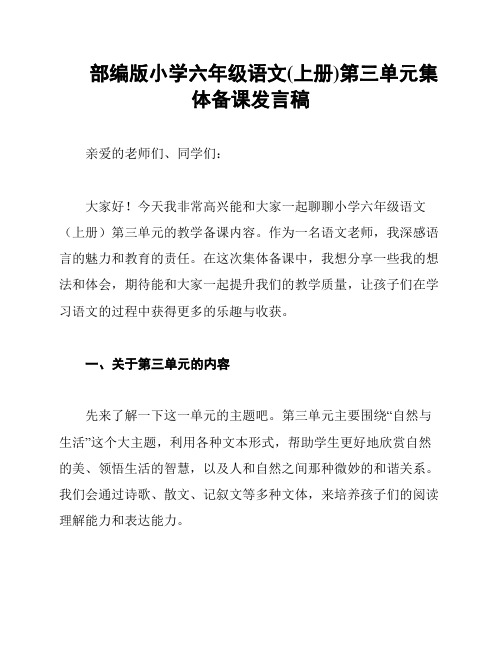 部编版小学六年级语文(上册)第三单元集体备课发言稿

亲爱的老师们、同学们：

大家好！今天我非常高兴能和大家一起聊聊小学六年级语文（上册）第三单元的教学备课内容。作为一名语文老师，我深感语言的魅力和教育的责任。在这次集体备课中，我想分享一些我的想法和体会，期待能和大家一起提升我们的教学质量，让孩子们在学习语文的过程中获得更多的乐趣与收获。

一、关于第三单元的内容

先来了解一下这一单元的主题吧。第三单元主要围绕“自然与生活”这个大主题，利用各种文本形式，帮助学生更好地欣赏自然的美、领悟生活的智慧，以及人和自然之间那种微妙的和谐关系。我们会通过诗歌、散文、记叙文等多种文体，来培养孩子们的阅读理解能力和表达能力。